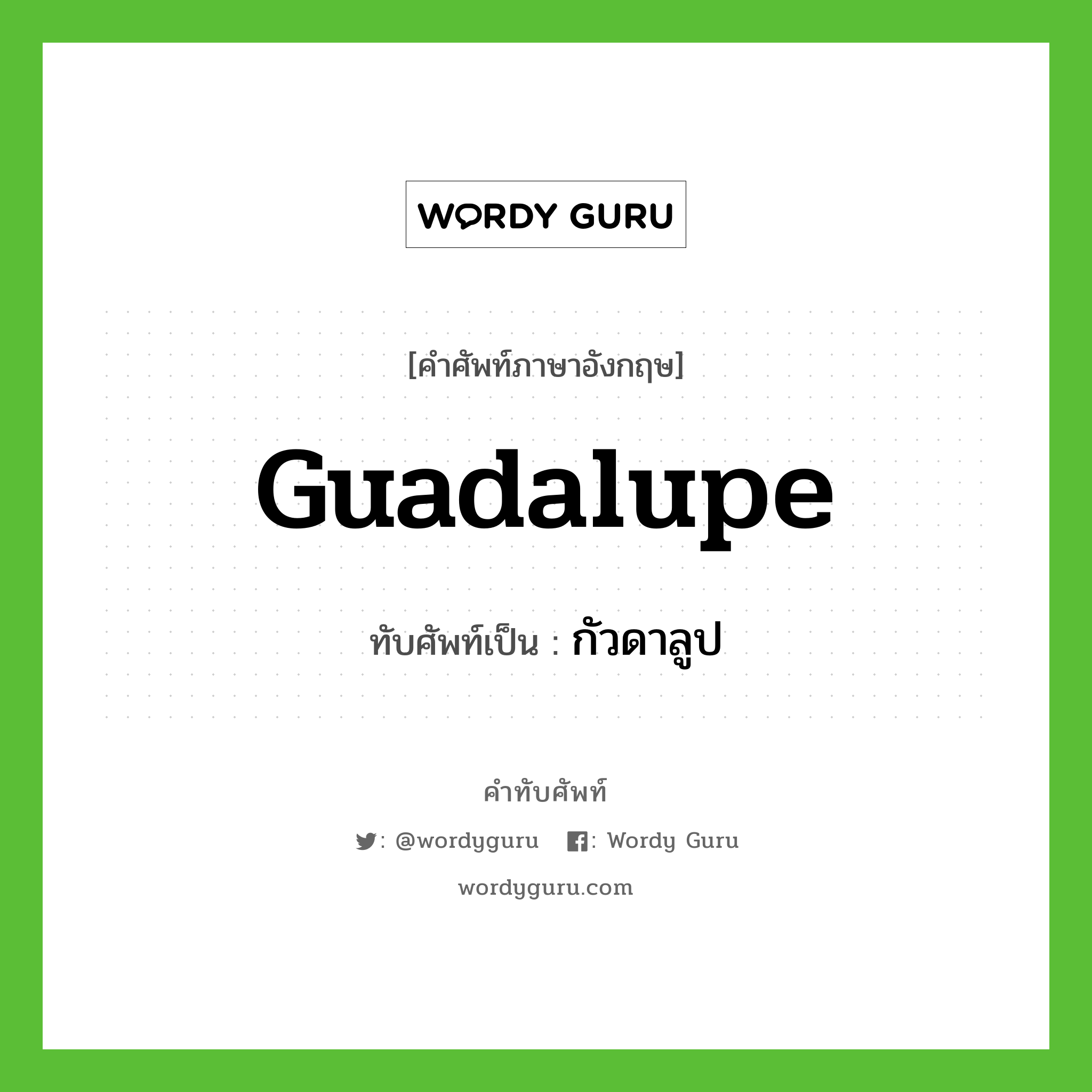 WORDY GURU

[คำศัพท์ภาษาอังกฤษ]

Guadalupe

ทับศัพท์เป็น : กัวดาลูป

คำทับศัพท์

: @wordyguru : Wordy Guru

wordyguru.com